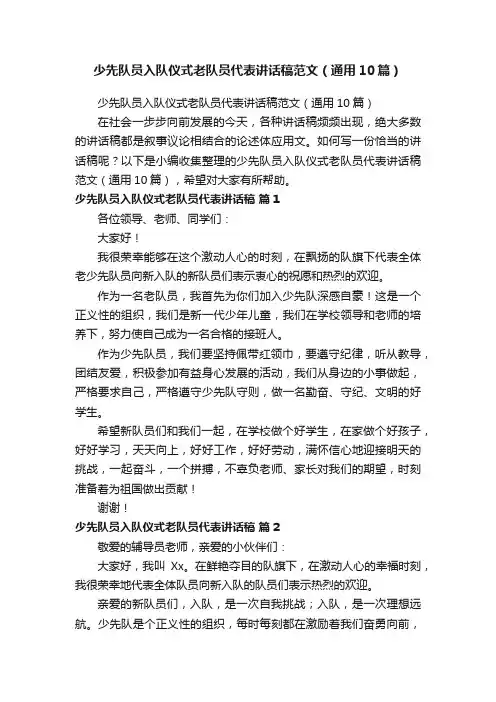 少先队员入队仪式老队员代表讲话稿范文（通用10篇）

少先队员入队仪式老队员代表讲话稿范文（通用10篇）

在社会一步步向前发展的今天，各种讲话稿频频出现，绝大多数的讲话稿都是叙事议论相结合的论述体应用文。如何写一份恰当的讲话稿呢？以下是小编收集整理的少先队员入队仪式老队员代表讲话稿范文（通用10篇），希望对大家有所帮助。

少先队员入队仪式老队员代表讲话稿 篇1

各位领导、老师、同学们：

大家好！

我很荣幸能够在这个激动人心的时刻，在飘扬的队旗下代表全体老少先队员向新入队的新队员们表示衷心的祝愿和热烈的欢迎。

作为一名老队员，我首先为你们加入少先队深感自豪！这是一个正义性的组织，我们是新一代少年儿童，我们在学校领导和老师的培养下，努力使自己成为一名合格的接班人。

作为少先队员，我们要坚持佩带红领巾，要遵守纪律，听从教导，团结友爱，积极参加有益身心发展的活动，我们从身边的小事做起，严格要求自己，严格遵守少先队守则，做一名勤奋、守纪、文明的好学生。

希望新队员们和我们一起，在学校做个好学生，在家做个好孩子，好好学习，天天向上，好好工作，好好劳动，满怀信心地迎接明天的挑战，一起奋斗，一个拼搏，不辜负老师、家长对我们的期望，时刻准备着为祖国做出贡献！

谢谢！

少先队员入队仪式老队员代表讲话稿 篇2

敬爱的辅导员老师，亲爱的小伙伴们：

大家好，我叫 Xx。在鲜艳夺目的队旗下，在激动人心的幸福时刻，我很荣幸地代表全体队员向新入队的队员们表示热烈的欢迎。

亲爱的新队员们，入队，是一次自我挑战；入队，是一次理想远航。少先队是个正义性的组织，每时每刻都在激励着我们奋勇向前，